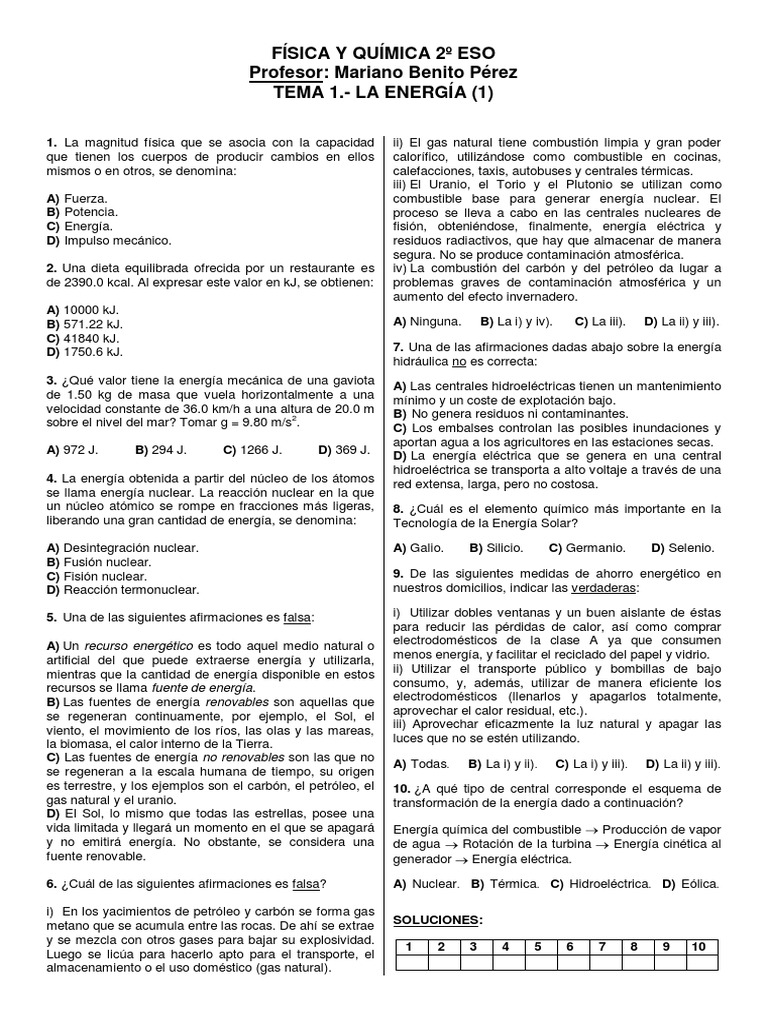 FÍSICA Y QUÍMICA 2º ESO
Profesor: Mariano Benito Pérez
TEMA 1.- LA ENERGÍA (1)

1. La magnitud física que se asocia con la capacidad que tienen los cuerpos de producir cambios en ellos mismos o en otros, se denomina:

A) Fuerza.
B) Potencia.
C) Energía.
D) Impulso mecánico.

2. Una dieta equilibrada ofrecida por un restaurante es de 2390.0 kcal. Al expresar este valor en kJ, se obtienen:

A) 10000 kJ.
B) 571.22 kJ.
C) 41840 kJ.
D) 1750.6 kJ.

3. ¿Qué valor tiene la energía mecánica de una gaviota de 1.50 kg de masa que vuela horizontalmente a una velocidad constante de 36.0 km/h a una altura de 20.0 m sobre el nivel del mar? Tomar g = 9.80 m/s$^2$.

A) 972 J. B) 294 J. C) 1266 J. D) 369 J.

4. La energía obtenida a partir del núcleo de los átomos se llama energía nuclear. La reacción nuclear en la que un núcleo atómico se rompe en fracciones más ligeras, liberando una gran cantidad de energía, se denomina:

A) Desintegración nuclear.
B) Fusión nuclear.
C) Fisión nuclear.
D) Reacción termonuclear.

5. Una de las siguientes afirmaciones es falsa:

A) Un recurso energético es todo aquel medio natural o artificial del que puede extraerse energía y utilizarla, mientras que la cantidad de energía disponible en estos recursos se llama fuente de energía.
B) Las fuentes de energía renovables son aquellas que se regeneran continuamente, por ejemplo, el Sol, el viento, el movimiento de los ríos, las olas y las mareas, la biomasa, el calor interno de la Tierra.
C) Las fuentes de energía no renovables son las que no se regeneran a la escala humana de tiempo, su origen es terrestre, y los ejemplos son el carbón, el petróleo, el gas natural y el uranio.
D) El Sol, lo mismo que todas las estrellas, posee una vida limitada y llegará un momento en el que se apagará y no emitirá energía. No obstante, se considera una fuente renovable.

6. ¿Cuál de las siguientes afirmaciones es falsa?

i) En los yacimientos de petróleo y carbón se forma gas metano que se acumula entre las rocas. De ahí se extrae y se mezcla con otros gases para bajar su explosividad. Luego se licúa para hacerlo apto para el transporte, el almacenamiento o el uso doméstico (gas natural).
ii) El gas natural tiene combustión limpia y gran poder calorífico, utilizándose como combustible en cocinas, calefacciones, taxis, autobuses y centrales térmicas.
iii) El Uranio, el Torio y el Plutonio se utilizan como combustible base para generar energía nuclear. El proceso se lleva a cabo en las centrales nucleares de fisión, obteniéndose, finalmente, energía eléctrica y residuos radiactivos, que hay que almacenar de manera segura. No se produce contaminación atmosférica.
iv) La combustión del carbón y del petróleo da lugar a problemas graves de contaminación atmosférica y un aumento del efecto invernadero.

A) Ninguna. B) La i) y iv). C) La iii). D) La ii) y iii).

7. Una de las afirmaciones dadas abajo sobre la energía hidráulica no es correcta:

A) Las centrales hidroeléctricas tienen un mantenimiento mínimo y un coste de explotación bajo.
B) No genera residuos ni contaminantes.
C) Los embalses controlan las posibles inundaciones y aportan agua a los agricultores en las estaciones secas.
D) La energía eléctrica que se genera en una central hidroeléctrica se transporta a alto voltaje a través de una red extensa, larga, pero no costosa.

8. ¿Cuál es el elemento químico más importante en la Tecnología de la Energía Solar?

A) Galio. B) Silicio. C) Germanio. D) Selenio.

9. De las siguientes medidas de ahorro energético en nuestros domicilios, indicar las verdaderas:

i) Utilizar dobles ventanas y un buen aislante de éstas para reducir las pérdidas de calor, así como comprar electrodomésticos de la clase A ya que consumen menos energía, y facilitar el reciclado del papel y vidrio.
ii) Utilizar el transporte público y bombillas de bajo consumo, y, además, utilizar de manera eficiente los electrodomésticos (llenarlos y apagarlos totalmente, aprovechar el calor residual, etc.).
iii) Aprovechar eficazmente la luz natural y apagar las luces que no se estén utilizando.

A) Todas. B) La i) y ii). C) La i) y iii). D) La ii) y iii).

10. ¿A qué tipo de central corresponde el esquema de transformación de la energía dado a continuación?

Energía química del combustible $\rightarrow$ Producción de vapor de agua $\rightarrow$ Rotación de la turbina $\rightarrow$ Energía cinética al generador $\rightarrow$ Energía eléctrica.

A) Nuclear. B) Térmica. C) Hidroeléctrica. D) Eólica.

SOLUCIONES:

| 1 | 2 | 3 | 4 | 5 | 6 | 7 | 8 | 9 | 10 |
|---|---|---|---|---|---|---|---|---|---|
| | | | | | | | | | |